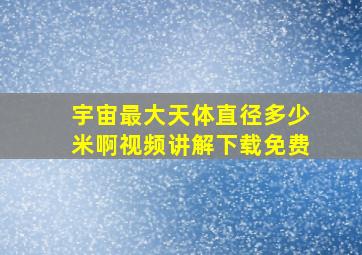 宇宙最大天体直径多少米啊视频讲解下载免费